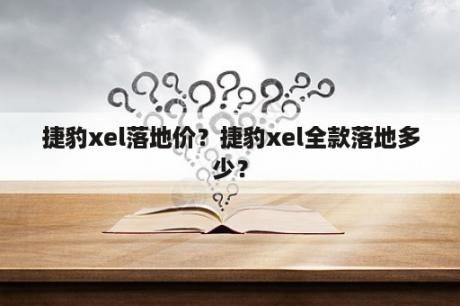 捷豹xel落地价？捷豹xel全款落地多少？